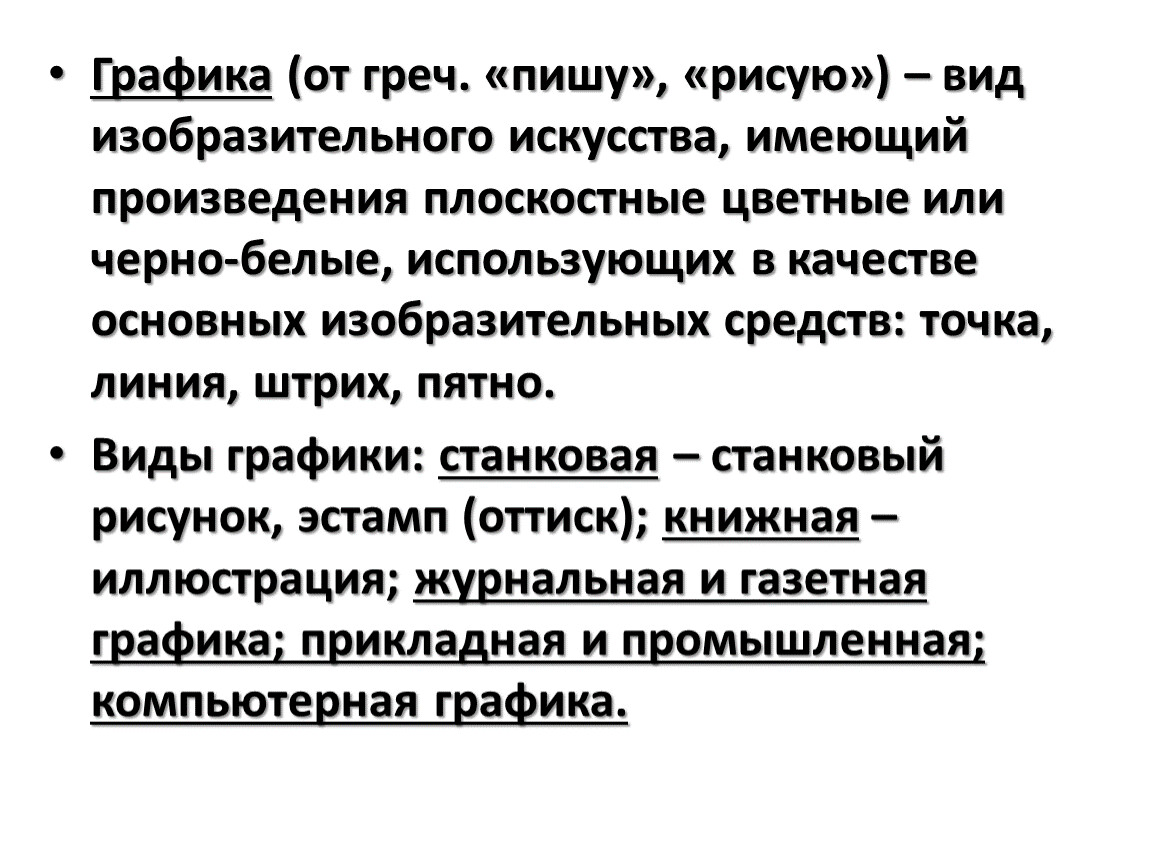 • Графика (от греч. «пишу», «рисую») – вид изобразительного искусства, имеющий произведения плоскостные цветные или черно-белые, использующих в качестве основных изобразительных средств: точка, линия, штрих, пятно.

• Виды графики: станковая – станковый рисунок, эстамп (оттиск); книжная – иллюстрация; журнальная и газетная графика; прикладная и промышленная; компьютерная графика.